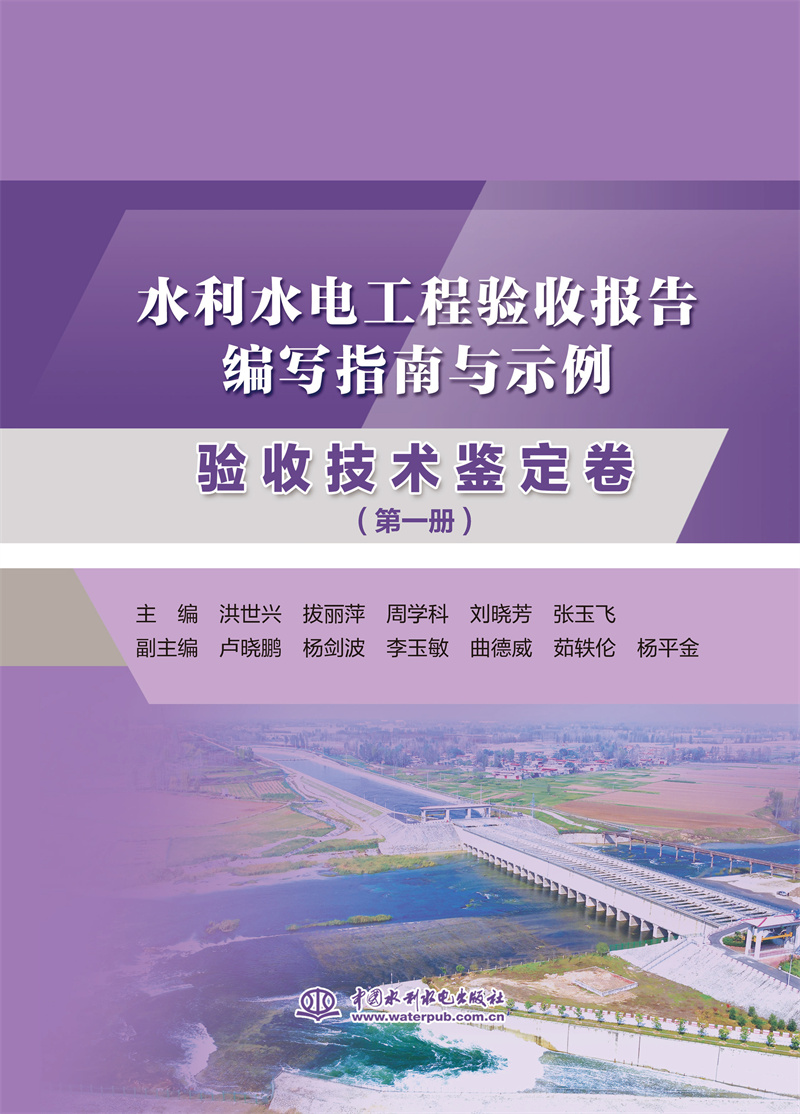 水利水电工程验收报告
编写指南与示例

验收技术鉴定卷
（第一册）

主　编　洪世兴　拔丽萍　周学科　刘晓芳　张玉飞
副主编　卢晓鹏　杨剑波　李玉敏　曲德威　茹轶伦　杨平金

中国水利水电出版社
www.waterpub.com.cn